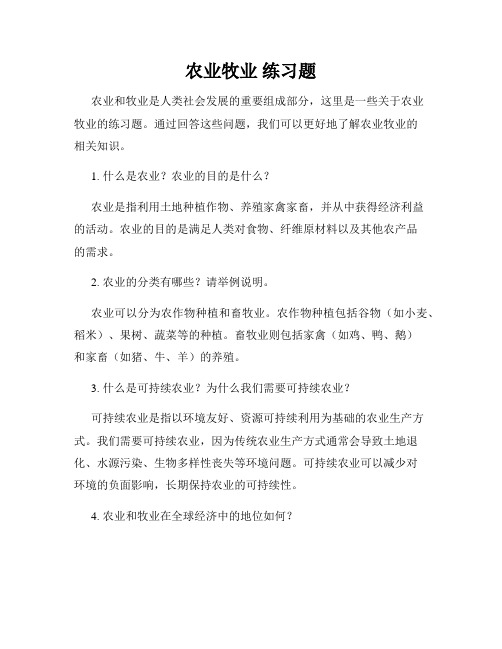 农业牧业 练习题

农业和牧业是人类社会发展的重要组成部分，这里是一些关于农业牧业的练习题。通过回答这些问题，我们可以更好地了解农业牧业的相关知识。

1. 什么是农业？农业的目的是什么？

农业是指利用土地种植作物、养殖家禽家畜，并从中获得经济利益的活动。农业的目的是满足人类对食物、纤维原材料以及其他农产品的需求。

2. 农业的分类有哪些？请举例说明。

农业可以分为农作物种植和畜牧业。农作物种植包括谷物（如小麦、稻米）、果树、蔬菜等的种植。畜牧业则包括家禽（如鸡、鸭、鹅）和家畜（如猪、牛、羊）的养殖。

3. 什么是可持续农业？为什么我们需要可持续农业？

可持续农业是指以环境友好、资源可持续利用为基础的农业生产方式。我们需要可持续农业，因为传统农业生产方式通常会导致土地退化、水源污染、生物多样性丧失等环境问题。可持续农业可以减少对环境的负面影响，长期保持农业的可持续性。

4. 农业和牧业在全球经济中的地位如何？